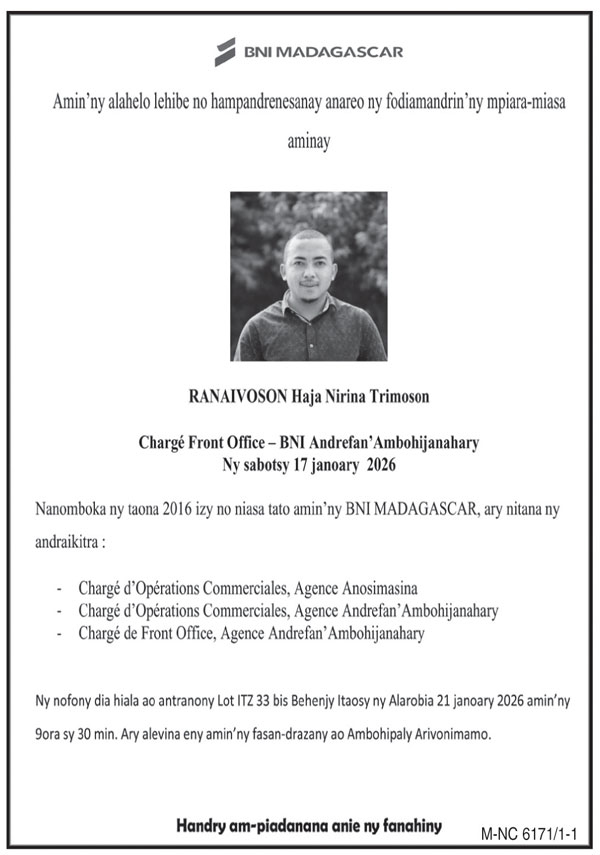 BNI MADAGASCAR

Amin'ny alahelo lehibe no hampandrenesanay anareo ny fodiamandrin'ny mpiara-miasa aminay

RANAIVOSON Haja Nirina Trimoson

Chargé Front Office – BNI Andrefan'Ambohijanahary
Ny sabotsy 17 janoary 2026

Nanomboka ny taona 2016 izy no niasa tato amin'ny BNI MADAGASCAR, ary nitana ny andraikitra :

- Chargé d'Opérations Commerciales, Agence Anosimasina
- Chargé d'Opérations Commerciales, Agence Andrefan'Ambohijanahary
- Chargé de Front Office, Agence Andrefan'Ambohijanahary

Ny nofony dia hiala ao antranony Lot ITZ 33 bis Behenjy Itaosy ny Alarobia 21 janoary 2026 amin'ny 9ora sy 30 min. Ary alevina eny amin'ny fasan-drazany ao Ambohipaly Arivonimamo.

Handry am-piadanana anie ny fanahiny

M-NC 6171/1-1